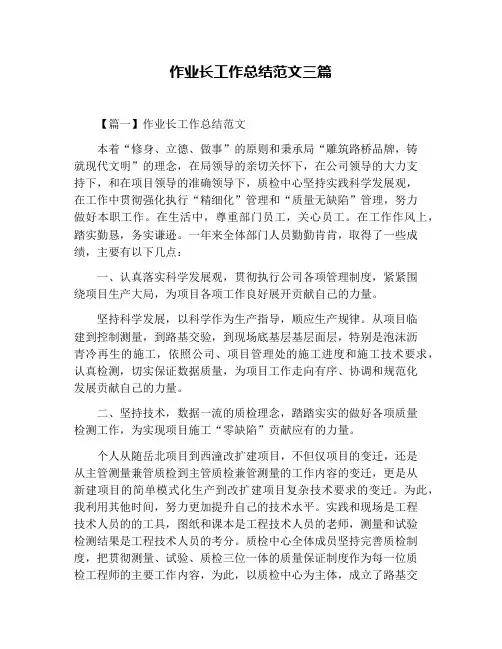 作业长工作总结范文三篇

【篇一】作业长工作总结范文

本着“修身、立德、做事”的原则和秉承局“雕筑路桥品牌，铸就现代文明”的理念，在局领导的亲切关怀下，在公司领导的大力支持下，和在项目领导的准确领导下，质检中心坚持实践科学发展观，在工作中贯彻强化执行“精细化”管理和“质量无缺陷”管理，努力做好本职工作。在生活中，尊重部门员工，关心员工。在工作作风上，踏实勤恳，务实谦逊。一年来全体部门人员勤勤肯肯，取得了一些成绩，主要有以下几点：

一、认真落实科学发展观，贯彻执行公司各项管理制度，紧紧围绕项目生产大局，为项目各项工作良好展开贡献自己的力量。

坚持科学发展，以科学作为生产指导，顺应生产规律。从项目临建到控制测量，到路基交验，到现场底基层基层面层，特别是泡沫沥青冷再生的施工，依照公司、项目管理处的施工进度和施工技术要求，认真检测，切实保证数据质量，为项目工作走向有序、协调和规范化发展贡献自己的力量。

二、坚持技术，数据一流的质检理念，踏踏实实的做好各项质量检测工作，为实现项目施工“零缺陷”贡献应有的力量。

个人从随岳北项目到西潼改扩建项目，不但仅项目的变迁，还是从主管测量兼管质检到主管质检兼管测量的工作内容的变迁，更是从新建项目的简单模式化生产到改扩建项目复杂技术要求的变迁。为此，我利用其他时间，努力更加提升自己的技术水平。实践和现场是工程技术人员的的工具，图纸和课本是工程技术人员的老师，测量和试验检测结果是工程技术人员的考分。质检中心全体成员坚持完善质检制度，把贯彻测量、试验、质检三位一体的质量保证制度作为每一位质检工程师的主要工作内容，为此，以质检中心为主体，成立了路基交